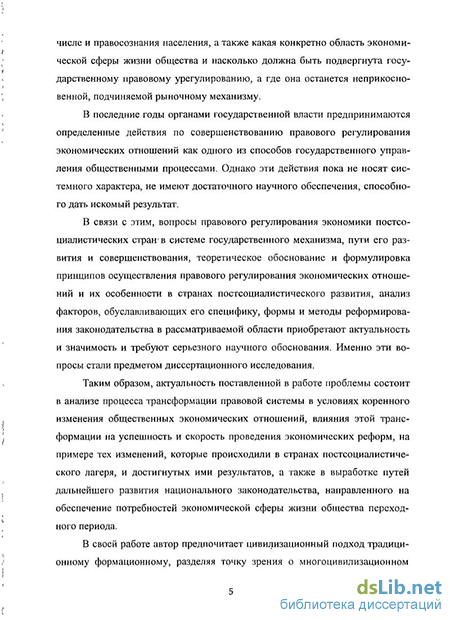 числе и правосознания населения, а также какая конкретно область экономической сферы жизни общества и насколько должна быть подвергнута государственному правовому урегулированию, а где она останется неприкосновенной, подчиняемой рыночному механизму.

В последние годы органами государственной власти предпринимаются определенные действия по совершенствованию правового регулирования экономических отношений как одного из способов государственного управления общественными процессами. Однако эти действия пока не носят системного характера, не имеют достаточного научного обеспечения, способного дать искомый результат.

В связи с этим, вопросы правового регулирования экономики постсоциалистических стран в системе государственного механизма, пути его развития и совершенствования, теоретическое обоснование и формулировка принципов осуществления правового регулирования экономических отношений и их особенности в странах постсоциалистического развития, анализ факторов, обуславливающих его специфику, формы и методы реформирования законодательства в рассматриваемой области приобретают актуальность и значимость и требуют серьезного научного обоснования. Именно эти вопросы стали предметом диссертационного исследования.

Таким образом, актуальность поставленной в работе проблемы состоит в анализе процесса трансформации правовой системы в условиях коренного изменения общественных экономических отношений, влияния этой трансформации на успешность и скорость проведения экономических реформ, на примере тех изменений, которые происходили в странах постсоциалистического лагеря, и достигнутых ими результатов, а также в выработке путей дальнейшего развития национального законодательства, направленного на обеспечение потребностей экономической сферы жизни общества переходного периода.

В своей работе автор предпочитает цивилизационный подход традиционному формационному, разделяя точку зрения о многоцивилизационном

5

dsLib.net
библиотека диссертаций